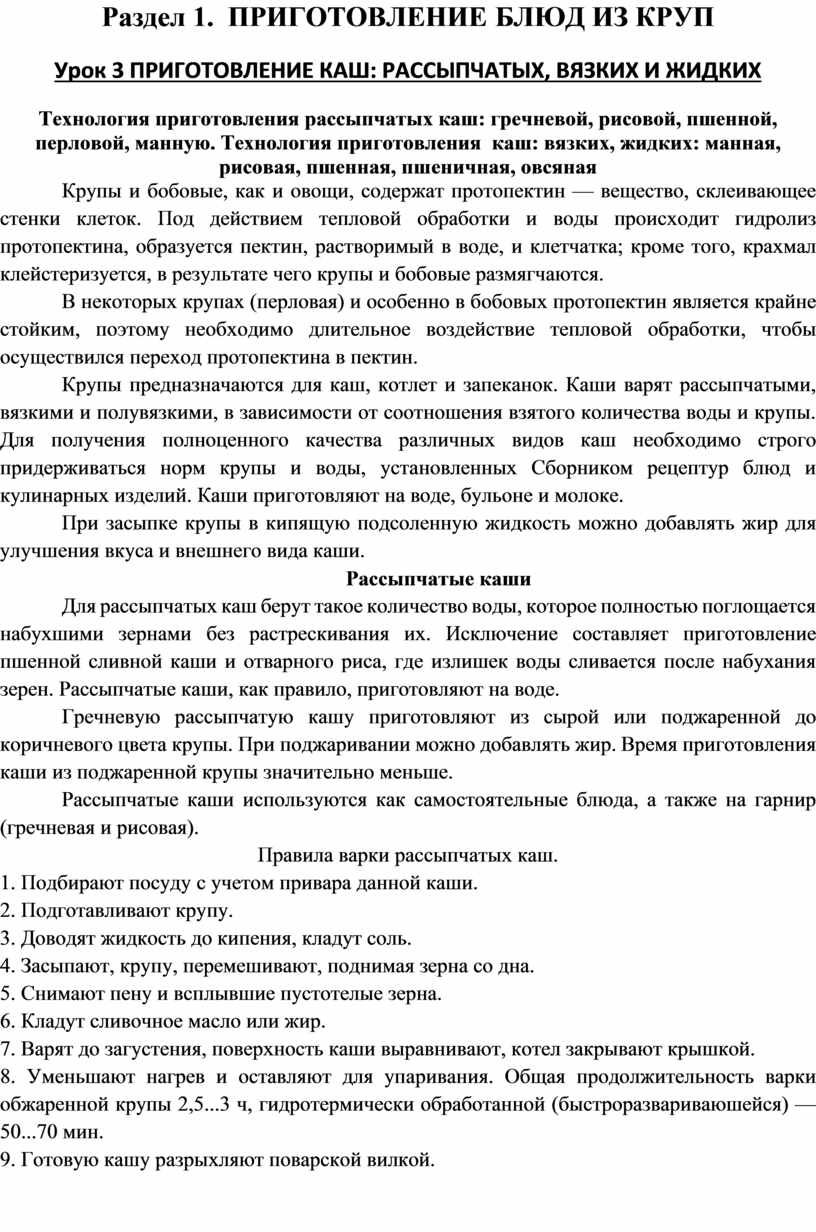 Раздел 1. ПРИГОТОВЛЕНИЕ БЛЮД ИЗ КРУП

Урок 3 ПРИГОТОВЛЕНИЕ КАШ: РАССЫПЧАТЫХ, ВЯЗКИХ И ЖИДКИХ

Технология приготовления рассыпчатых каш: гречневой, рисовой, пшенной, перловой, манную. Технология приготовления каш: вязких, жидких: манная, рисовая, пшенная, пшеничная, овсяная

Крупы и бобовые, как и овощи, содержат протопектин — вещество, склеивающее стенки клеток. Под действием тепловой обработки и воды происходит гидролиз протопектина, образуется пектин, растворимый в воде, и клетчатка; кроме того, крахмал клейстеризуется, в результате чего крупы и бобовые размягчаются.

В некоторых крупах (перловая) и особенно в бобовых протопектин является крайне стойким, поэтому необходимо длительное воздействие тепловой обработки, чтобы осуществился переход протопектина в пектин.

Крупы предназначаются для каш, котлет и запеканок. Каши варят рассыпчатыми, вязкими и полувязкими, в зависимости от соотношения взятого количества воды и крупы. Для получения полноценного качества различных видов каш необходимо строго придерживаться норм крупы и воды, установленных Сборником рецептур блюд и кулинарных изделий. Каши приготовляют на воде, бульоне и молоке.

При засыпке крупы в кипящую подсоленную жидкость можно добавлять жир для улучшения вкуса и внешнего вида каши.

Рассыпчатые каши

Для рассыпчатых каш берут такое количество воды, которое полностью поглощается набухшими зернами без растрескивания их. Исключение составляет приготовление пшенной сливной каши и отварного риса, где излишек воды сливается после набухания зерен. Рассыпчатые каши, как правило, приготовляют на воде.

Гречневую рассыпчатую кашу приготовляют из сырой или поджаренной до коричневого цвета крупы. При поджаривании можно добавлять жир. Время приготовления каши из поджаренной крупы значительно меньше.

Рассыпчатые каши используются как самостоятельные блюда, а также на гарнир (гречневая и рисовая).

Правила варки рассыпчатых каш.
1. Подбирают посуду с учетом привара данной каши.
2. Подготавливают крупу.
3. Доводят жидкость до кипения, кладут соль.
4. Засыпают, крупу, перемешивают, поднимая зерна со дна.
5. Снимают пену и всплывшие пустотелые зерна.
6. Кладут сливочное масло или жир.
7. Варят до загустения, поверхность каши выравнивают, котел закрывают крышкой.
8. Уменьшают нагрев и оставляют для упаривания. Общая продолжительность варки обжаренной крупы 2,5...3 ч, гидротермически обработанной (быстроразваривающейся) — 50...70 мин.
9. Готовую кашу разрыхляют поварской вилкой.